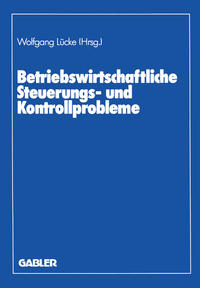 Wolfgang Lücke (Hrsg.)

Betriebswirtschaftliche Steuerungs- und Kontrollprobleme

GABLER